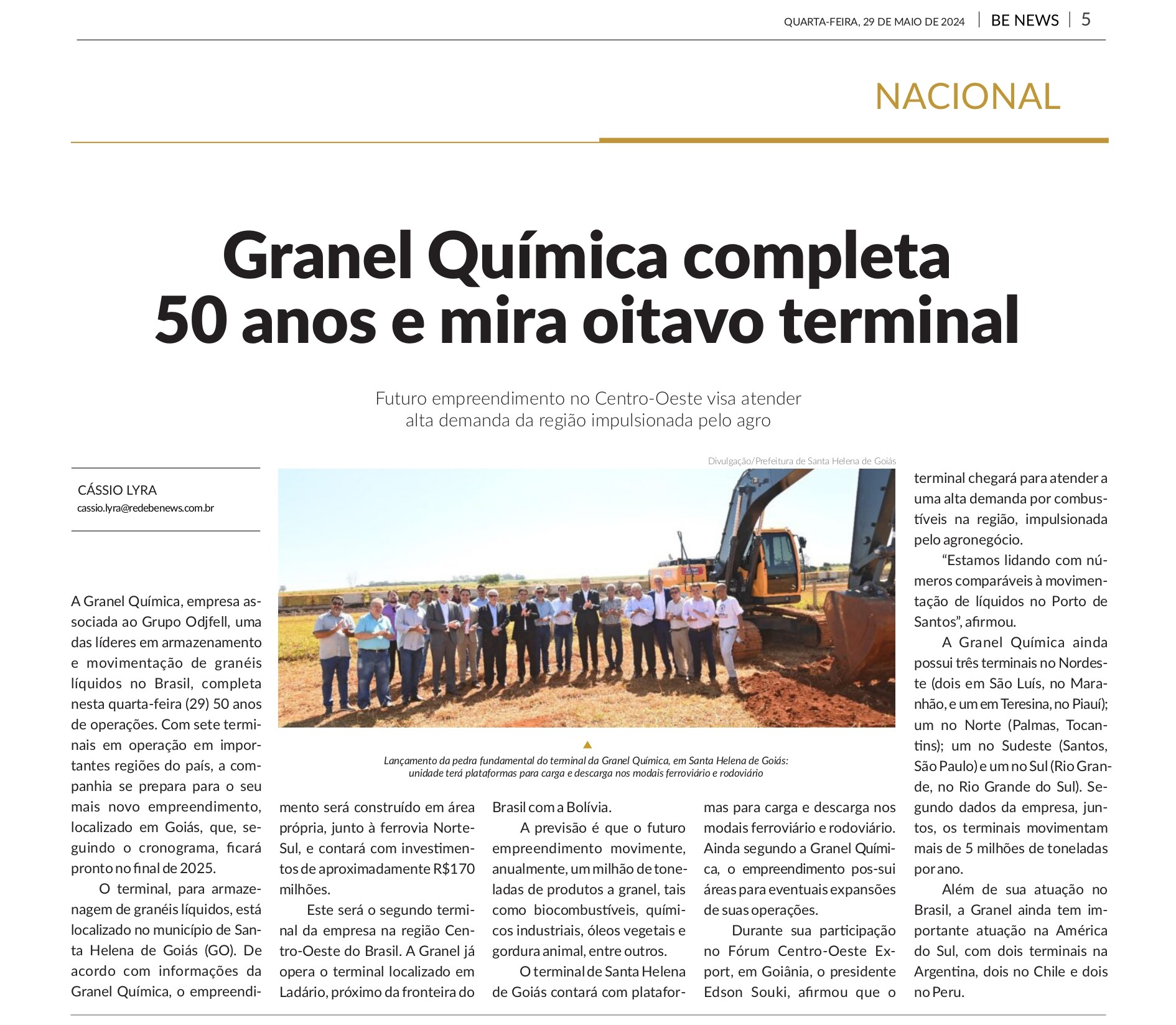 QUARTA-FEIRA, 29 DE MAIO DE 2024 | BE NEWS | 5

NACIONAL

Granel Química completa 50 anos e mira oitavo terminal

Futuro empreendimento no Centro-Oeste visa atender alta demanda da região impulsionada pelo agro

CÁSSIO LYRA
cassio.lyra@redebenews.com.br

Divulgação/Prefeitura de Santa Helena de Goiás

Lançamento da pedra fundamental do terminal da Granel Química, em Santa Helena de Goiás: unidade terá plataformas para carga e descarga nos modais ferroviário e rodoviário

A Granel Química, empresa associada ao Grupo Odjfell, uma das líderes em armazenamento e movimentação de granéis líquidos no Brasil, completa nesta quarta-feira (29) 50 anos de operações. Com sete terminais em operação em importantes regiões do país, a companhia se prepara para o seu mais novo empreendimento, localizado em Goiás, que, seguindo o cronograma, ficará pronto no final de 2025.

O terminal, para armazenagem de granéis líquidos, está localizado no município de Santa Helena de Goiás (GO). De acordo com informações da Granel Química, o empreendimento será construído em área própria, junto à ferrovia Norte-Sul, e contará com investimentos de aproximadamente R$170 milhões.

Este será o segundo terminal da empresa na região Centro-Oeste do Brasil. A Granel já opera o terminal localizado em Ladário, próximo da fronteira do Brasil com a Bolívia.

A previsão é que o futuro empreendimento movimente, anualmente, um milhão de toneladas de produtos a granel, tais como biocombustíveis, químicos industriais, óleos vegetais e gordura animal, entre outros.

O terminal de Santa Helena de Goiás contará com plataformas para carga e descarga nos modais ferroviário e rodoviário. Ainda segundo a Granel Química, o empreendimento pos-sui áreas para eventuais expansões de suas operações.

Durante sua participação no Fórum Centro-Oeste Export, em Goiânia, o presidente Edson Souki, afirmou que o terminal chegará para atender a uma alta demanda por combustíveis na região, impulsionada pelo agronegócio.

“Estamos lidando com números comparáveis à movimentação de líquidos no Porto de Santos”, afirmou.

A Granel Química ainda possui três terminais no Nordeste (dois em São Luís, no Maranhão, e um em Teresina, no Piauí); um no Norte (Palmas, Tocantins); um no Sudeste (Santos, São Paulo) e um no Sul (Rio Grande, no Rio Grande do Sul). Segundo dados da empresa, juntos, os terminais movimentam mais de 5 milhões de toneladas por ano.

Além de sua atuação no Brasil, a Granel ainda tem importante atuação na América do Sul, com dois terminais na Argentina, dois no Chile e dois no Peru.